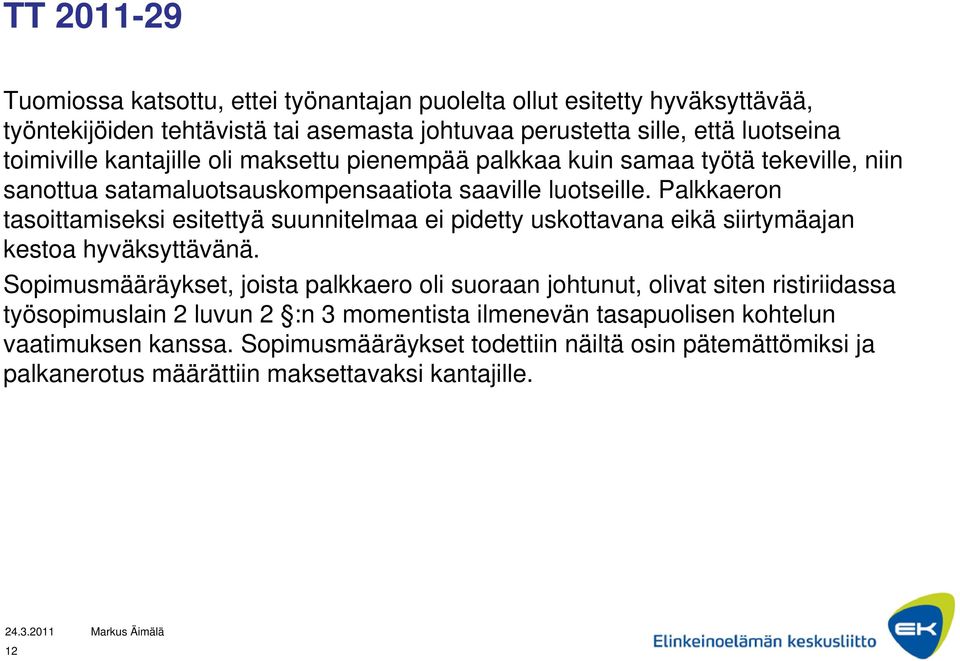 TT 2011-29

Tuomiossa katsottu, ettei työnantajan puolelta ollut esitetty hyväksyttävää, työntekijöiden tehtävistä tai asemasta johtuvaa perustetta sille, että luotseina toimiville kantajille oli maksettu pienempää palkkaa kuin samaa työtä tekeville, niin sanottua satamaluotsauskompensaatiota saaville luotseille. Palkkaeron tasoittamiseksi esitettyä suunnitelmaa ei pidetty uskottavana eikä siirtymäajan kestoa hyväksyttävänä.

Sopimusmääräykset, joista palkkaero oli suoraan johtunut, olivat siten ristiriidassa työsopimuslain 2 luvun 2 §:n 3 momentista ilmenevän tasapuolisen kohtelun vaatimuksen kanssa. Sopimusmääräykset todettiin näiltä osin pätemättömiksi ja palkanerotus määrättiin maksettavaksi kantajille.

24.3.2011 Markus Äimälä
12

Elinkeinoelämän keskusliitto
EK